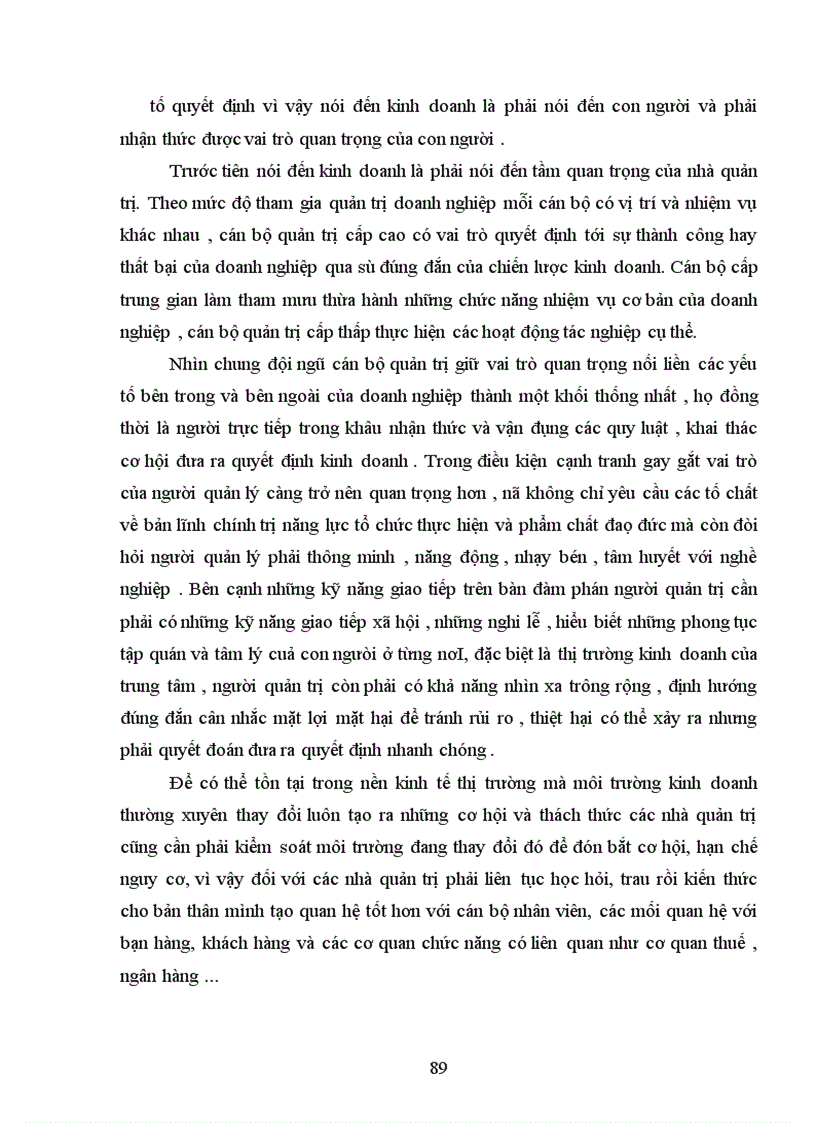 tố quyết định vì vậy nói đến kinh doanh là phải nói đến con người và phải nhận thức được vai trò quan trọng của con người .

Trước tiên nói đến kinh doanh là phải nói đến tầm quan trọng của nhà quản trị. Theo mức độ tham gia quản trị doanh nghiệp mỗi cán bộ có vị trí và nhiệm vụ khác nhau , cán bộ quản trị cấp cao có vai trò quyết định tới sự thành công hay thất bại của doanh nghiệp qua sù đúng đắn của chiến lược kinh doanh. Cán bộ cấp trung gian làm tham mưu thừa hành những chức năng nhiệm vụ cơ bản của doanh nghiệp , cán bộ quản trị cấp thấp thực hiện các hoạt động tác nghiệp cụ thể.

Nhìn chung đội ngũ cán bộ quản trị giữ vai trò quan trọng nối liền các yếu tố bên trong và bên ngoài của doanh nghiệp thành một khối thống nhất , họ đồng thời là người trực tiếp trong khâu nhận thức và vận dụng các quy luật , khai thác cơ hội đưa ra quyết định kinh doanh . Trong điều kiện cạnh tranh gay gắt vai trò của người quản lý càng trở nên quan trọng hơn , nã không chỉ yêu cầu các tố chất về bản lĩnh chính trị năng lực tổ chức thực hiện và phẩm chất đạo đức mà còn đòi hỏi người quản lý phải thông minh , năng động , nhạy bén , tâm huyết với nghề nghiệp . Bên cạnh những kỹ năng giao tiếp trên bàn đàm phán người quản trị cần phải có những kỹ năng giao tiếp xã hội , những nghi lễ , hiểu biết những phong tục tập quán và tâm lý cuả con người ở từng nơI, đặc biệt là thị trường kinh doanh của trung tâm , người quản trị còn phải có khả năng nhìn xa trông rộng , định hướng đúng đắn cân nhắc mặt lợi mặt hại để tránh rủi ro , thiệt hại có thể xảy ra nhưng phải quyết đoán đưa ra quyết định nhanh chóng .

Để có thể tồn tại trong nền kinh tế thị trường mà môi trường kinh doanh thường xuyên thay đổi luôn tạo ra những cơ hội và thách thức các nhà quản trị cũng cần phải kiểm soát môi trường đang thay đổi đó để đón bắt cơ hội, hạn chế nguy cơ, vì vậy đối với các nhà quản trị phải liên tục học hỏi, trau rồi kiến thức cho bản thân mình tạo quan hệ tốt hơn với cán bộ nhân viên, các mối quan hệ với bạn hàng, khách hàng và các cơ quan chức năng có liên quan như cơ quan thuế , ngân hàng ...

89